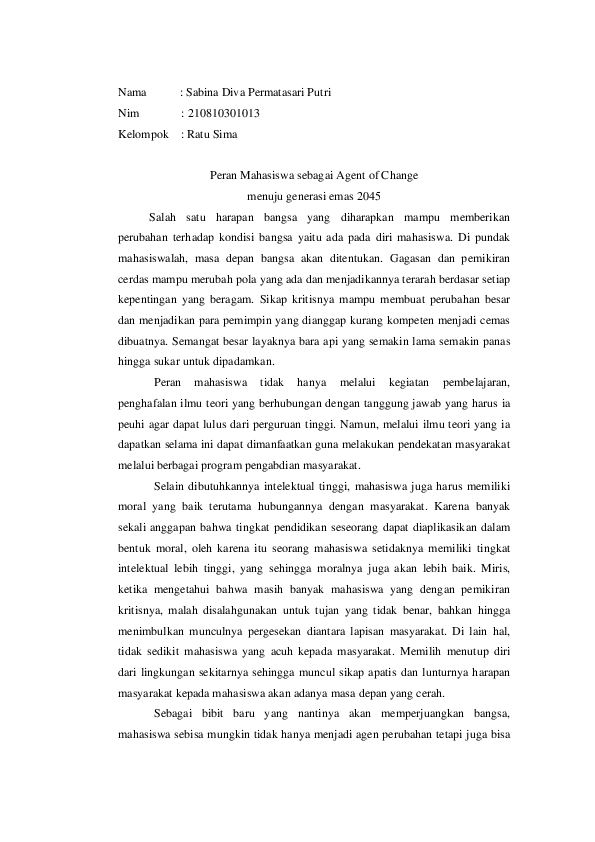 Nama : Sabina Diva Permatasari Putri
Nim : 210810301013
Kelompok : Ratu Sima

Peran Mahasiswa sebagai Agent of Change
menuju generasi emas 2045

Salah satu harapan bangsa yang diharapkan mampu memberikan perubahan terhadap kondisi bangsa yaitu ada pada diri mahasiswa. Di pundak mahasiswalah, masa depan bangsa akan ditentukan. Gagasan dan pemikiran cerdas mampu merubah pola yang ada dan menjadikannya terarah berdasar setiap kepentingan yang beragam. Sikap kritisnya mampu membuat perubahan besar dan menjadikan para pemimpin yang dianggap kurang kompeten menjadi cemas dibuatnya. Semangat besar layaknya bara api yang semakin lama semakin panas hingga sukar untuk dipadamkan.

Peran mahasiswa tidak hanya melalui kegiatan pembelajaran, penghafalan ilmu teori yang berhubungan dengan tanggung jawab yang harus ia peuhi agar dapat lulus dari perguruan tinggi. Namun, melalui ilmu teori yang ia dapatkan selama ini dapat dimanfaatkan guna melakukan pendekatan masyarakat melalui berbagai program pengabdian masyarakat.

Selain dibutuhkannya intelektual tinggi, mahasiswa juga harus memiliki moral yang baik terutama hubungannya dengan masyarakat. Karena banyak sekali anggapan bahwa tingkat pendidikan seseorang dapat diaplikasikan dalam bentuk moral, oleh karena itu seorang mahasiswa setidaknya memiliki tingkat intelektual lebih tinggi, yang sehingga moralnya juga akan lebih baik. Miris, ketika mengetahui bahwa masih banyak mahasiswa yang dengan pemikiran kritisnya, malah disalahgunakan untuk tujan yang tidak benar, bahkan hingga menimbulkan munculnya pergesekan diantara lapisan masyarakat. Di lain hal, tidak sedikit mahasiswa yang acuh kepada masyarakat. Memilih menutup diri dari lingkungan sekitarnya sehingga muncul sikap apatis dan lunturnya harapan masyarakat kepada mahasiswa akan adanya masa depan yang cerah.

Sebagai bibit baru yang nantinya akan memperjuangkan bangsa, mahasiswa sebisa mungkin tidak hanya menjadi agen perubahan tetapi juga bisa